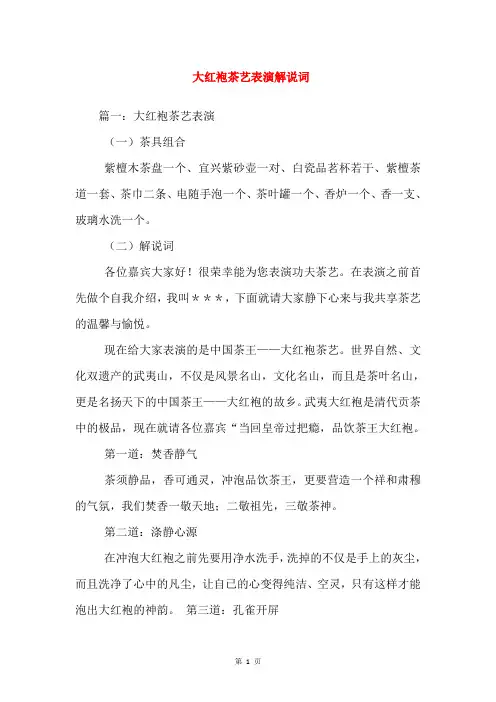 大红袍茶艺表演解说词

篇一：大红袍茶艺表演

（一）茶具组合

紫檀木茶盘一个、宜兴紫砂壶一对、白瓷品茗杯若干、紫檀茶道一套、茶巾二条、电随手泡一个、茶叶罐一个、香炉一个、香一支、玻璃水洗一个。

（二）解说词

各位嘉宾大家好！很荣幸能为您表演功夫茶艺。在表演之前首先做个自我介绍，我叫＊＊＊，下面就请大家静下心来与我共享茶艺的温馨与愉悦。

现在给大家表演的是中国茶王——大红袍茶艺。世界自然、文化双遗产的武夷山，不仅是风景名山，文化名山，而且是茶叶名山，更是名扬天下的中国茶王——大红袍的故乡。武夷大红袍是清代贡茶中的极品，现在就请各位嘉宾“当回皇帝过把瘾，品饮茶王大红袍。

第一道：焚香静气

茶须静品，香可通灵，冲泡品饮茶王，更要营造一个祥和肃穆的气氛，我们焚香一敬天地；二敬祖先，三敬茶神。

第二道：涤静心源

在冲泡大红袍之前先要用净水洗手，洗掉的不仅是手上的灰尘，而且洗净了心中的凡尘，让自己的心变得纯洁、空灵，只有这样才能泡出大红袍的神韵。 第三道：孔雀开屏

第 1 页